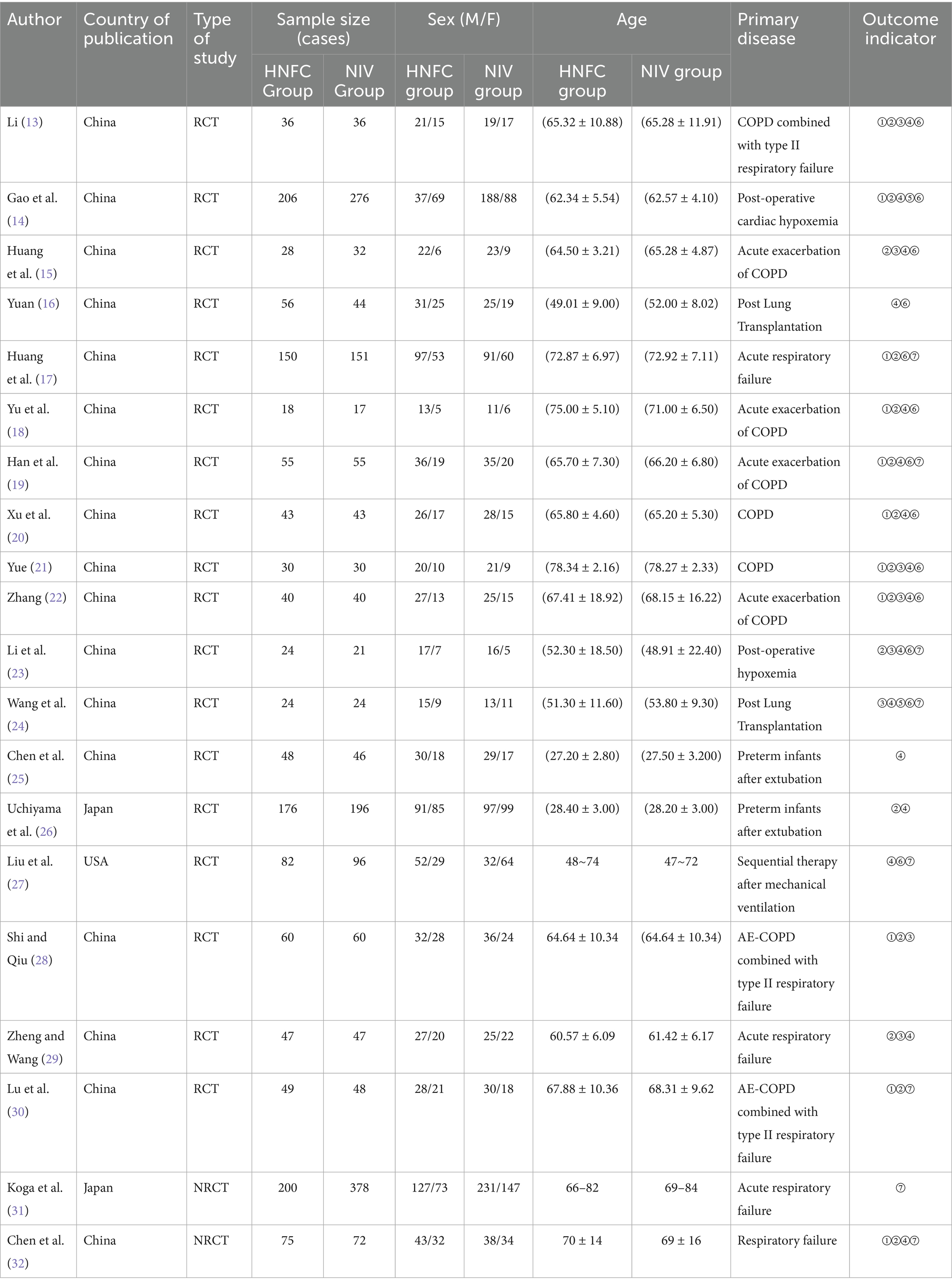 | Author | Country of publication | Type of study | Sample size (cases) HNFC Group | Sample size (cases) NIV Group | Sex (M/F) HNFC group | Sex (M/F) NIV group | Age HNFC group | Age NIV group | Primary disease | Outcome indicator |
|---|---|---|---|---|---|---|---|---|---|---|
| Li (13) | China | RCT | 36 | 36 | 21/15 | 19/17 | (65.32 ± 10.88) | (65.28 ± 11.91) | COPD combined with type II respiratory failure | ①②③④⑥ |
| Gao et al. (14) | China | RCT | 206 | 276 | 37/69 | 188/88 | (62.34 ± 5.54) | (62.57 ± 4.10) | Post-operative cardiac hypoxemia | ①②④⑤⑥ |
| Huang et al. (15) | China | RCT | 28 | 32 | 22/6 | 23/9 | (64.50 ± 3.21) | (65.28 ± 4.87) | Acute exacerbation of COPD | ②③④⑥ |
| Yuan (16) | China | RCT | 56 | 44 | 31/25 | 25/19 | (49.01 ± 9.00) | (52.00 ± 8.02) | Post Lung Transplantation | ④⑥ |
| Huang et al. (17) | China | RCT | 150 | 151 | 97/53 | 91/60 | (72.87 ± 6.97) | (72.92 ± 7.11) | Acute respiratory failure | ①②⑥⑦ |
| Yu et al. (18) | China | RCT | 18 | 17 | 13/5 | 11/6 | (75.00 ± 5.10) | (71.00 ± 6.50) | Acute exacerbation of COPD | ①②④⑥ |
| Han et al. (19) | China | RCT | 55 | 55 | 36/19 | 35/20 | (65.70 ± 7.30) | (66.20 ± 6.80) | Acute exacerbation of COPD | ①②④⑥⑦ |
| Xu et al. (20) | China | RCT | 43 | 43 | 26/17 | 28/15 | (65.80 ± 4.60) | (65.20 ± 5.30) | COPD | ①②④⑥ |
| Yue (21) | China | RCT | 30 | 30 | 20/10 | 21/9 | (78.34 ± 2.16) | (78.27 ± 2.33) | COPD | ①②③④⑥ |
| Zhang (22) | China | RCT | 40 | 40 | 27/13 | 25/15 | (67.41 ± 18.92) | (68.15 ± 16.22) | Acute exacerbation of COPD | ①②③④⑥ |
| Li et al. (23) | China | RCT | 24 | 21 | 17/7 | 16/5 | (52.30 ± 18.50) | (48.91 ± 22.40) | Post-operative hypoxemia | ②③④⑥⑦ |
| Wang et al. (24) | China | RCT | 24 | 24 | 15/9 | 13/11 | (51.30 ± 11.60) | (53.80 ± 9.30) | Post Lung Transplantation | ③④⑤⑥⑦ |
| Chen et al. (25) | China | RCT | 48 | 46 | 30/18 | 29/17 | (27.20 ± 2.80) | (27.50 ± 3.200) | Preterm infants after extubation | ④ |
| Uchiyama et al. (26) | Japan | RCT | 176 | 196 | 91/85 | 97/99 | (28.40 ± 3.00) | (28.20 ± 3.00) | Preterm infants after extubation | ②④ |
| Liu et al. (27) | USA | RCT | 82 | 96 | 52/29 | 32/64 | 48~74 | 47~72 | Sequential therapy after mechanical ventilation | ④⑥⑦ |
| Shi and Qiu (28) | China | RCT | 60 | 60 | 32/28 | 36/24 | 64.64 ± 10.34 | (64.64 ± 10.34) | AE-COPD combined with type II respiratory failure | ①②③ |
| Zheng and Wang (29) | China | RCT | 47 | 47 | 27/20 | 25/22 | 60.57 ± 6.09 | 61.42 ± 6.17 | Acute respiratory failure | ②③④ |
| Lu et al. (30) | China | RCT | 49 | 48 | 28/21 | 30/18 | 67.88 ± 10.36 | 68.31 ± 9.62 | AE-COPD combined with type II respiratory failure | ①②⑦ |
| Koga et al. (31) | Japan | NRCT | 200 | 378 | 127/73 | 231/147 | 66–82 | 69–84 | Acute respiratory failure | ⑦ |
| Chen et al. (32) | China | NRCT | 75 | 72 | 43/32 | 38/34 | 70 ± 14 | 69 ± 16 | Respiratory failure | ①②④⑦ |